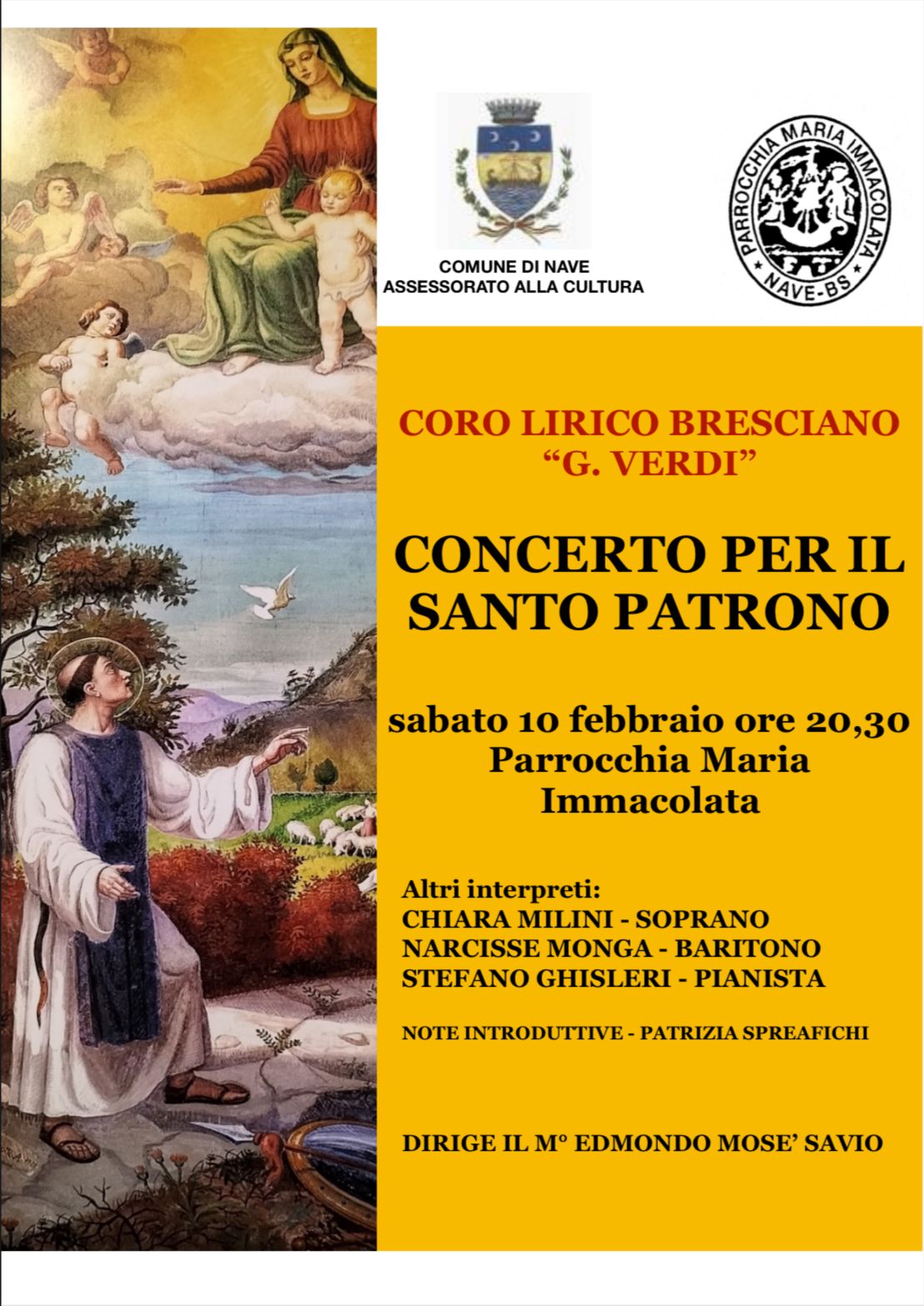 COMUNE DI NAVE
ASSESSORATO ALLA CULTURA

PARROCCHIA MARIA IMMACOLATA
NAVE-BS

CORO LIRICO BRESCIANO
"G. VERDI"

CONCERTO PER IL SANTO PATRONO

sabato 10 febbraio ore 20,30
Parrocchia Maria Immacolata

Altri interpreti:
CHIARA MILINI - SOPRANO
NARCISSE MONGA - BARITONO
STEFANO GHISLERI - PIANISTA

NOTE INTRODUTTIVE - PATRIZIA SPREAFICHI

DIRIGE IL M° EDMONDO MOSE' SAVIO